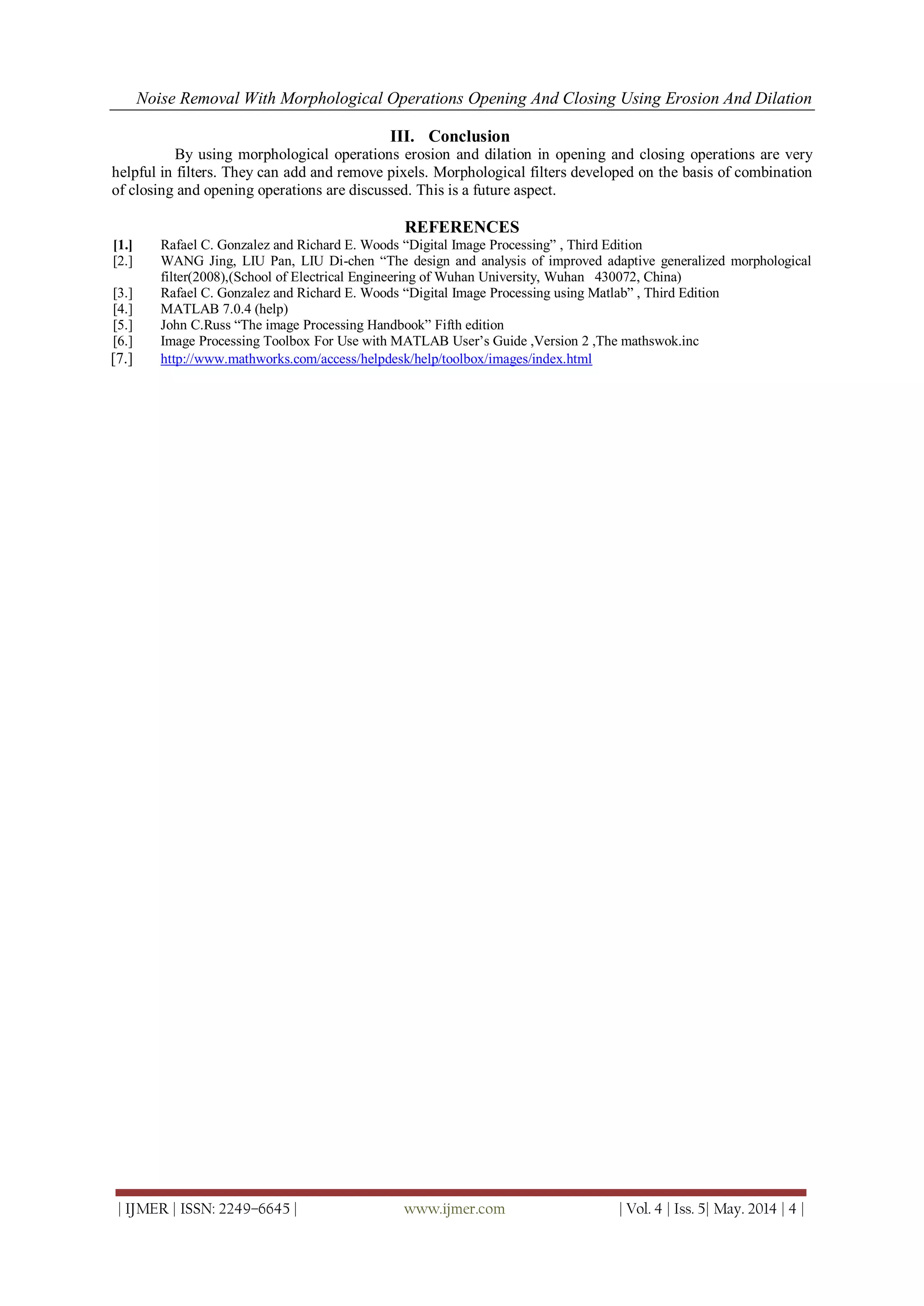 Noise Removal With Morphological Operations Opening And Closing Using Erosion And Dilation

III. Conclusion

By using morphological operations erosion and dilation in opening and closing operations are very helpful in filters. They can add and remove pixels. Morphological filters developed on the basis of combination of closing and opening operations are discussed. This is a future aspect.

REFERENCES

[1.] Rafael C. Gonzalez and Richard E. Woods “Digital Image Processing” , Third Edition
[2.] WANG Jing, LIU Pan, LIU Di-chen “The design and analysis of improved adaptive generalized morphological filter(2008),(School of Electrical Engineering of Wuhan University, Wuhan 430072, China)
[3.] Rafael C. Gonzalez and Richard E. Woods “Digital Image Processing using Matlab” , Third Edition
[4.] MATLAB 7.0.4 (help)
[5.] John C.Russ “The image Processing Handbook” Fifth edition
[6.] Image Processing Toolbox For Use with MATLAB User’s Guide ,Version 2 ,The mathswok.inc
[7.] http://www.mathworks.com/access/helpdesk/help/toolbox/images/index.html

| IJMER | ISSN: 2249–6645 | www.ijmer.com | Vol. 4 | Iss. 5| May. 2014 | 4 |